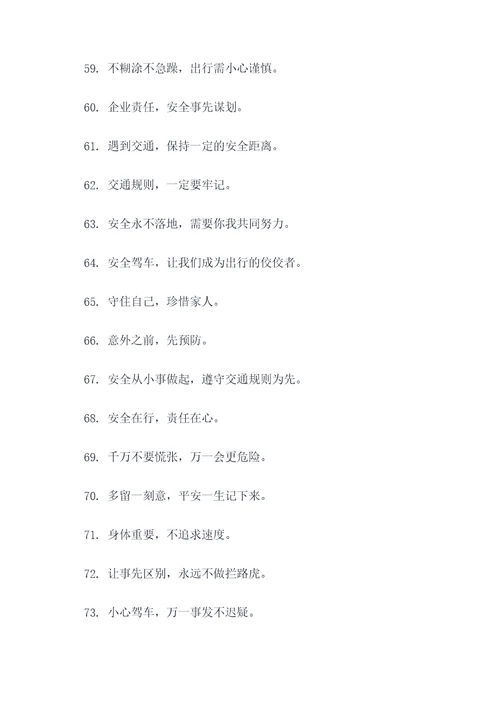 59. 不糊涂不急躁，出行需小心谨慎。

60. 企业责任，安全事先谋划。

61. 遇到交通，保持一定的安全距离。

62. 交通规则，一定要牢记。

63. 安全永不落地，需要你我共同努力。

64. 安全驾车，让我们成为出行的佼佼者。

65. 守住自己，珍惜家人。

66. 意外之前，先预防。

67. 安全从小事做起，遵守交通规则为先。

68. 安全在行，责任在心。

69. 千万不要慌张，万一会更危险。

70. 多留一刻意，平安一生记下来。

71. 身体重要，不追求速度。

72. 让事先区别，永远不做拦路虎。

73. 小心驾车，万一事发不迟疑。